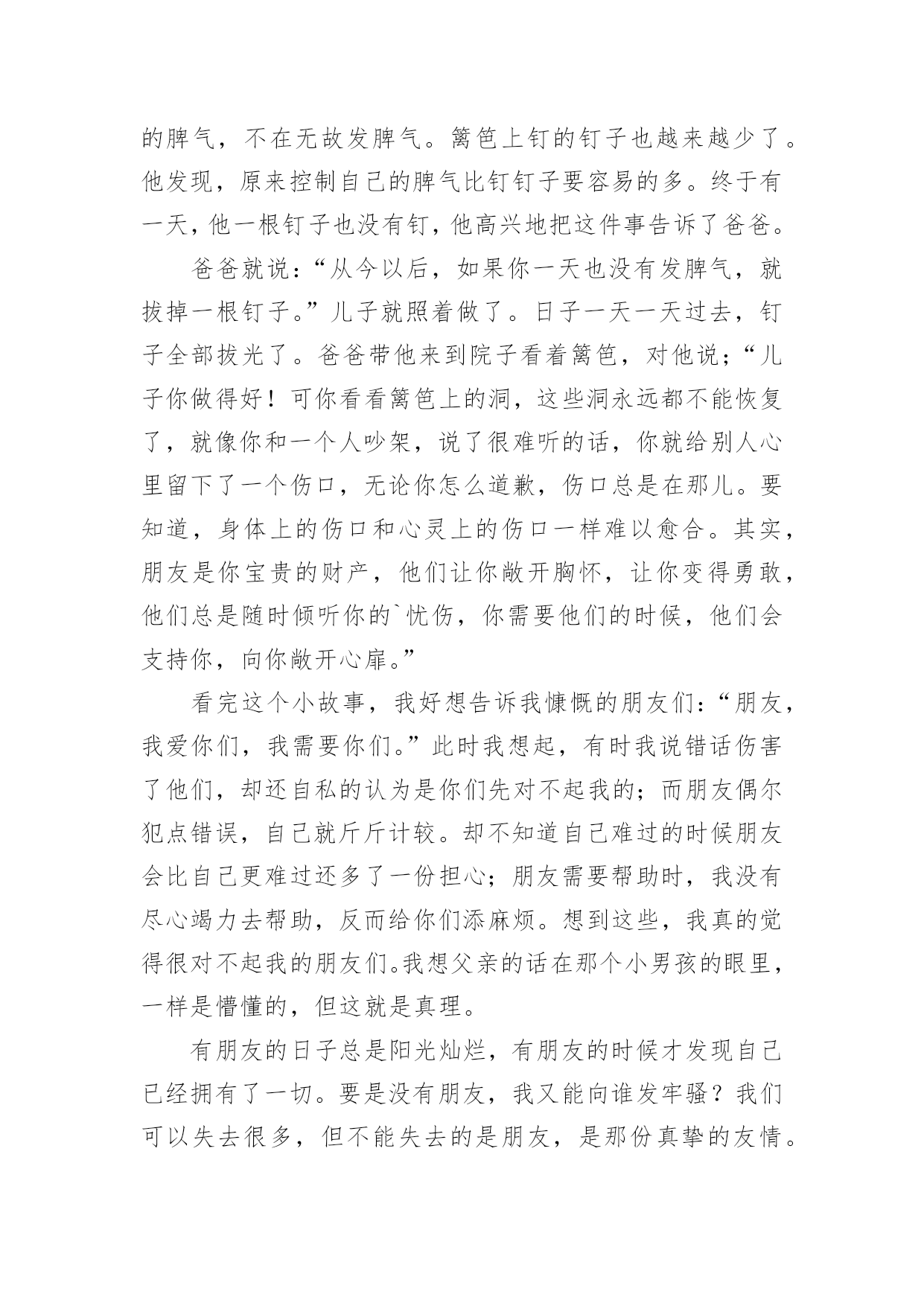 的脾气，不在无故发脾气。篱笆上钉的钉子也越来越少了。他发现，原来控制自己的脾气比钉钉子要容易的多。终于有一天，他一根钉子也没有钉，他高兴地把这件事告诉了爸爸。

爸爸就说：“从今以后，如果你一天也没有发脾气，就拔掉一根钉子。”儿子就照着做了。日子一天一天过去，钉子全部拔光了。爸爸带他来到院子看着篱笆，对他说；“儿子你做得好！可你看看篱笆上的洞，这些洞永远都不能恢复了，就像你和一个人吵架，说了很难听的话，你就给别人心里留下了一个伤口，无论你怎么道歉，伤口总是在那儿。要知道，身体上的伤口和心灵上的伤口一样难以愈合。其实，朋友是你宝贵的财产，他们让你敞开胸怀，让你变得勇敢，他们总是随时倾听你的`忧伤，你需要他们的时候，他们会支持你，向你敞开心扉。”

看完这个小故事，我好想告诉我慷慨的朋友们：“朋友，我爱你们，我需要你们。”此时我想起，有时我说错话伤害了他们，却还自私的认为是你们先对不起我的；而朋友偶尔犯点错误，自己就斤斤计较。却不知道自己难过的时候朋友会比自己更难过还多了一份担心；朋友需要帮助时，我没有尽心竭力去帮助，反而给你们添麻烦。想到这些，我真的觉得很对不起我的朋友们。我想父亲的话在那个小男孩的眼里，一样是懵懂的，但这就是真理。

有朋友的日子总是阳光灿烂，有朋友的时候才发现自己已经拥有了一切。要是没有朋友，我又能向谁发牢骚？我们可以失去很多，但不能失去的是朋友，是那份真挚的友情。